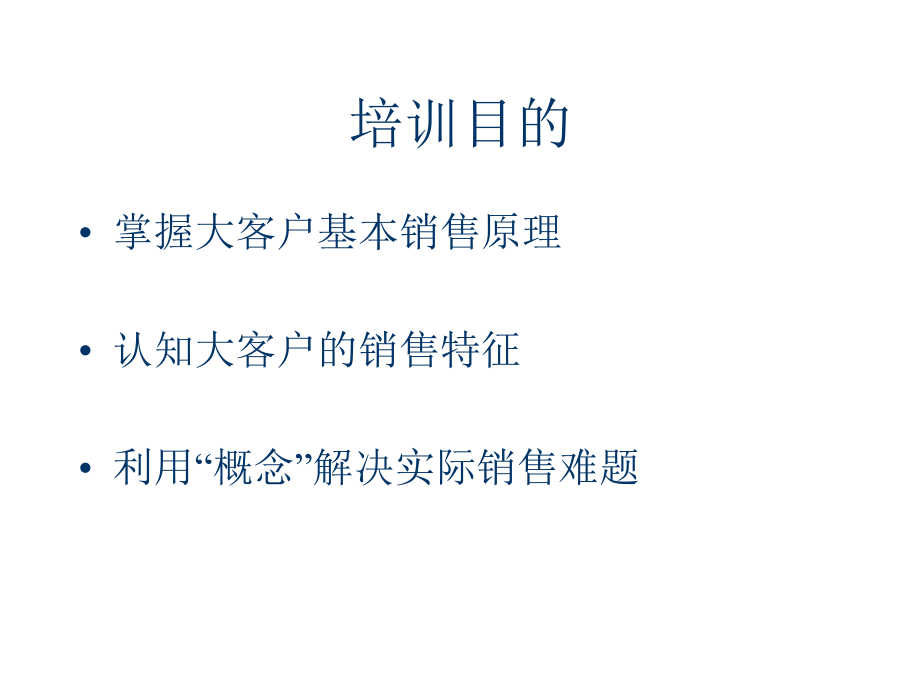 培训目的

• 掌握大客户基本销售原理

• 认知大客户的销售特征

• 利用“概念”解决实际销售难题